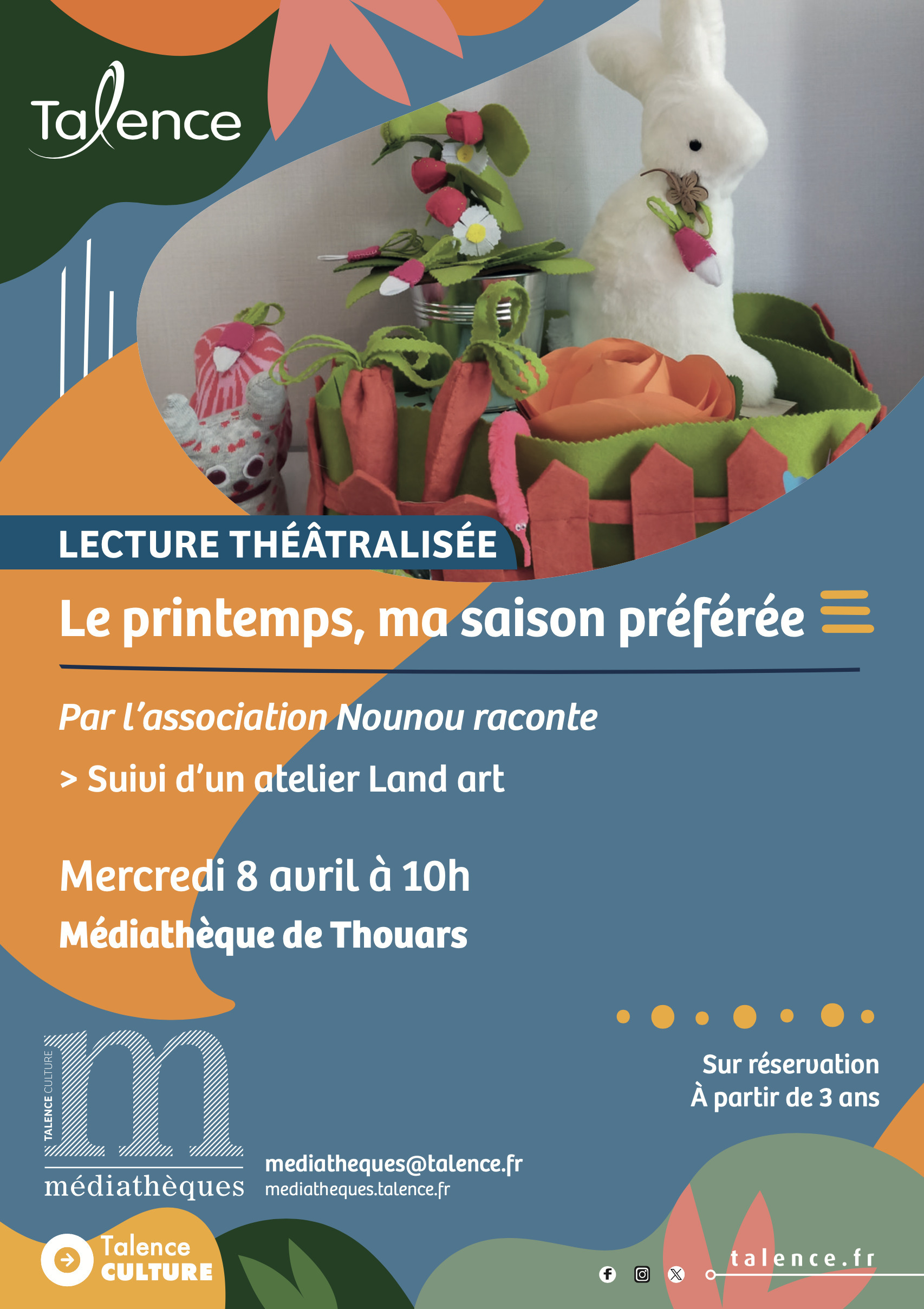 Talence

LECTURE THÉÂTRALISÉE

Le printemps, ma saison préférée

Par l'association Nounou raconte

> Suivi d'un atelier Land art

Mercredi 8 avril à 10h

Médiathèque de Thouars

Sur réservation
À partir de 3 ans

TALENCE CULTURE
m
médiathèques

mediatheques@talence.fr
mediatheques.talence.fr

Talence
CULTURE

talence.fr